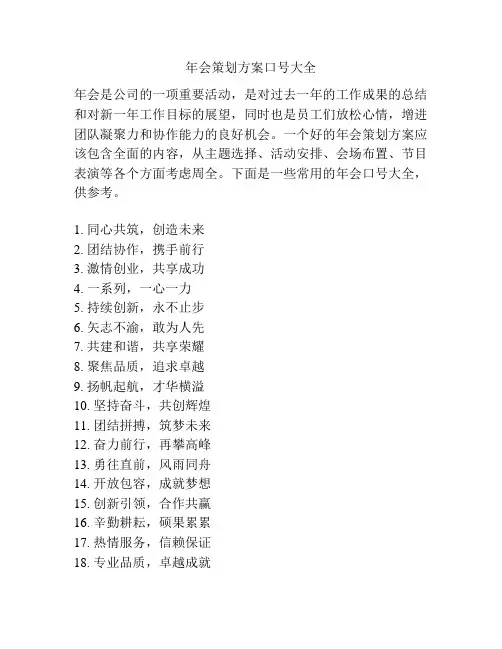 年会策划方案口号大全

年会是公司的一项重要活动，是对过去一年的工作成果的总结和对新一年工作目标的展望，同时也是员工们放松心情，增进团队凝聚力和协作能力的良好机会。一个好的年会策划方案应该包含全面的内容，从主题选择、活动安排、会场布置、节目表演等各个方面考虑周全。下面是一些常用的年会口号大全，供参考。

1. 同心共筑，创造未来
2. 团结协作，携手前行
3. 激情创业，共享成功
4. 一系列，一心一力
5. 持续创新，永不止步
6. 矢志不渝，敢为人先
7. 共建和谐，共享荣耀
8. 聚焦品质，追求卓越
9. 扬帆起航，才华横溢
10. 坚持奋斗，共创辉煌
11. 团结拼搏，筑梦未来
12. 奋力前行，再攀高峰
13. 勇往直前，风雨同舟
14. 开放包容，成就梦想
15. 创新引领，合作共赢
16. 辛勤耕耘，硕果累累
17. 热情服务，信赖保证
18. 专业品质，卓越成就